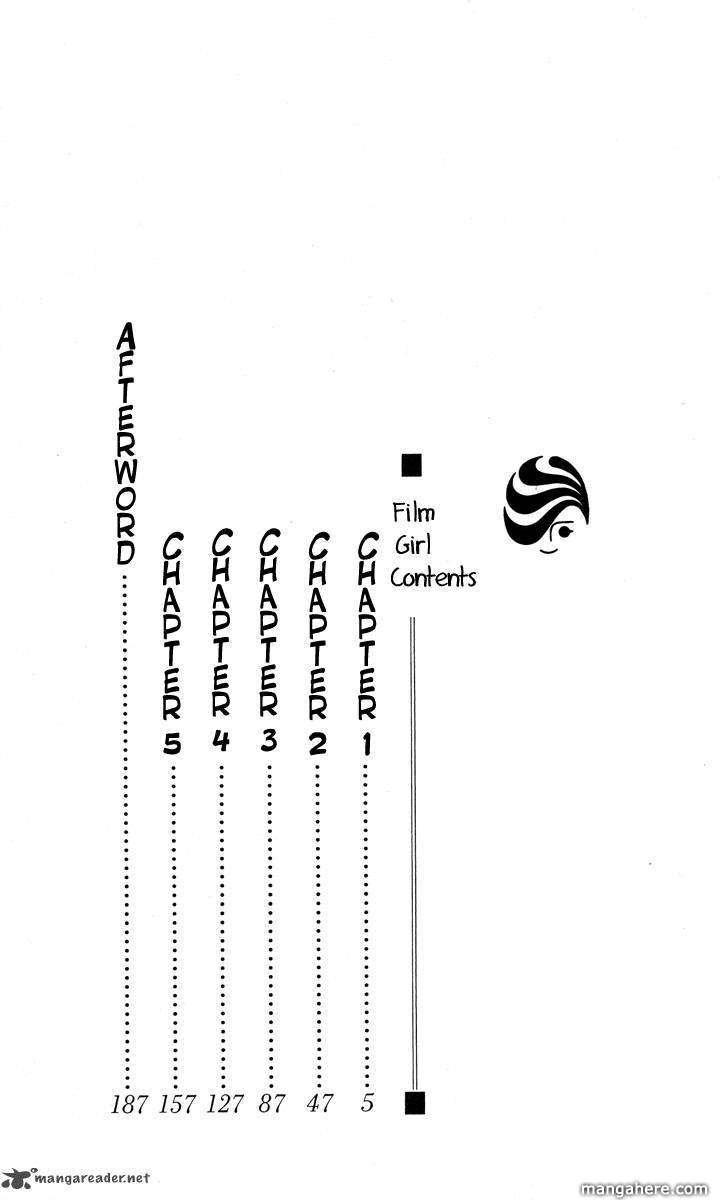 Film
Girl
Contents

CHAPTER 1 5
CHAPTER 2 47
CHAPTER 3 87
CHAPTER 4 127
CHAPTER 5 157
AFTERWORD 187

mangareader.net

mangahere.com